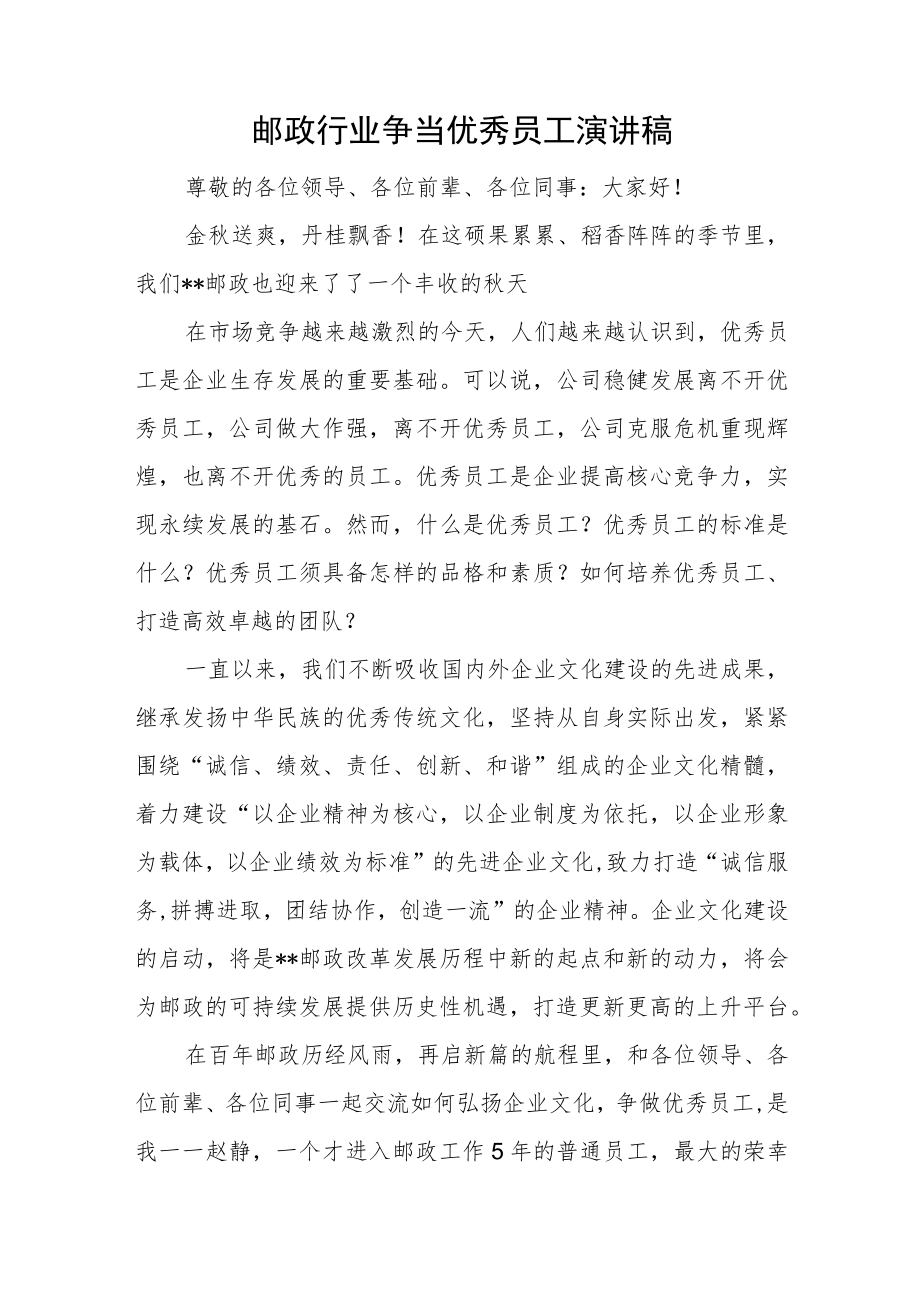 邮政行业争当优秀员工演讲稿

尊敬的各位领导、各位前辈、各位同事：大家好！

金秋送爽，丹桂飘香！在这硕果累累、稻香阵阵的季节里，我们**邮政也迎来了了一个丰收的秋天

在市场竞争越来越激烈的今天，人们越来越认识到，优秀员工是企业生存发展的重要基础。可以说，公司稳健发展离不开优秀员工，公司做大作强，离不开优秀员工，公司克服危机重现辉煌，也离不开优秀的员工。优秀员工是企业提高核心竞争力，实现永续发展的基石。然而，什么是优秀员工？优秀员工的标准是什么？优秀员工须具备怎样的品格和素质？如何培养优秀员工、打造高效卓越的团队？

一直以来，我们不断吸收国内外企业文化建设的先进成果，继承发扬中华民族的优秀传统文化，坚持从自身实际出发，紧紧围绕“诚信、绩效、责任、创新、和谐”组成的企业文化精髓，着力建设“以企业精神为核心，以企业制度为依托，以企业形象为载体，以企业绩效为标准”的先进企业文化,致力打造“诚信服务,拼搏进取，团结协作，创造一流”的企业精神。企业文化建设的启动，将是**邮政改革发展历程中新的起点和新的动力，将会为邮政的可持续发展提供历史性机遇，打造更新更高的上升平台。

在百年邮政历经风雨，再启新篇的航程里，和各位领导、各位前辈、各位同事一起交流如何弘扬企业文化，争做优秀员工,是我一一赵静，一个才进入邮政工作5年的普通员工，最大的荣幸